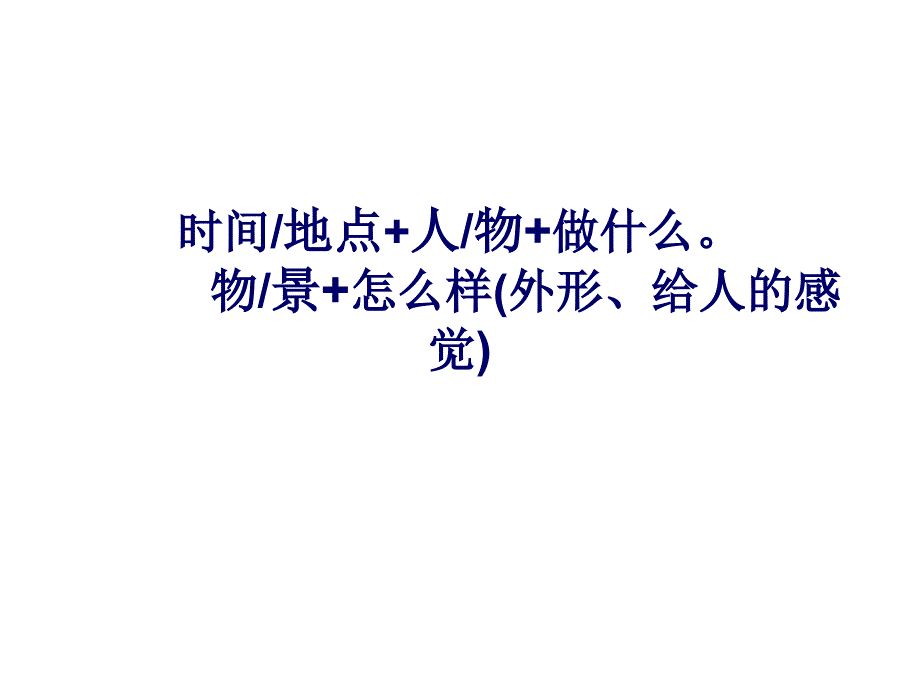 时间/地点+人/物+做什么。

物/景+怎么样(外形、给人的感觉)